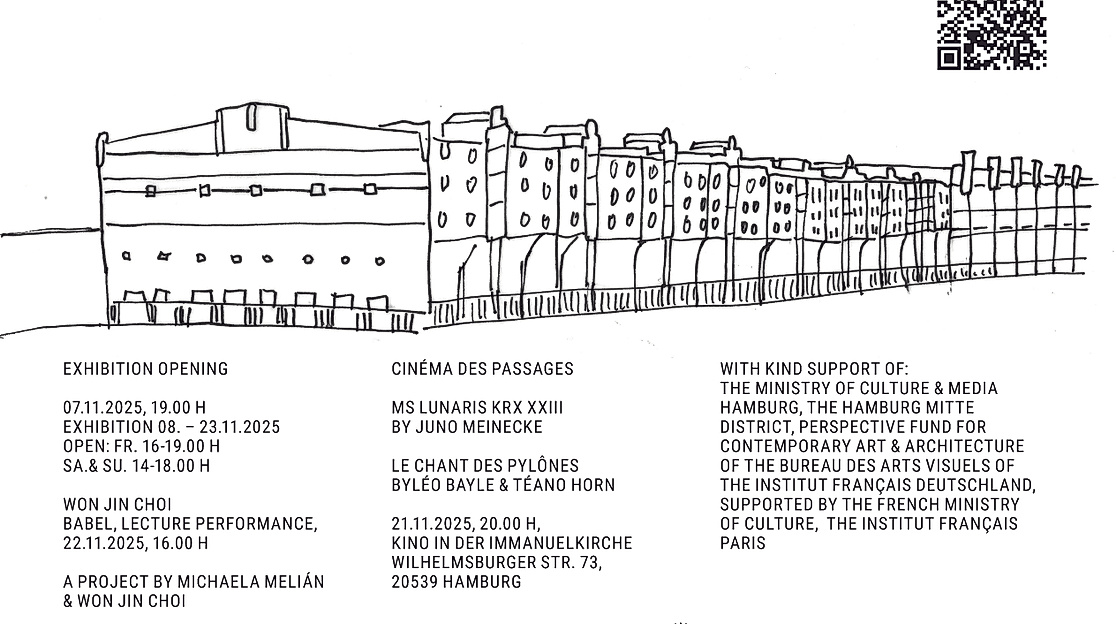 EXHIBITION OPENING

07.11.2025, 19.00 H
EXHIBITION 08. – 23.11.2025
OPEN: FR. 16-19.00 H
SA.& SU. 14-18.00 H

WON JIN CHOI
BABEL, LECTURE PERFORMANCE,
22.11.2025, 16.00 H

A PROJECT BY MICHAELA MELIÁN
& WON JIN CHOI

CINÉMA DES PASSAGES

MS LUNARIS KRX XXIII
BY JUNO MEINECKE

LE CHANT DES PYLÔNES
BYLÉO BAYLE & TÉANO HORN

21.11.2025, 20.00 H,
KINO IN DER IMMANUELKIRCHE
WILHELMSBURGER STR. 73,
20539 HAMBURG

WITH KIND SUPPORT OF:
THE MINISTRY OF CULTURE & MEDIA HAMBURG, THE HAMBURG MITTE DISTRICT, PERSPECTIVE FUND FOR CONTEMPORARY ART & ARCHITECTURE OF THE BUREAU DES ARTS VISUELS OF THE INSTITUT FRANÇAIS DEUTSCHLAND, SUPPORTED BY THE FRENCH MINISTRY OF CULTURE, THE INSTITUT FRANÇAIS PARIS